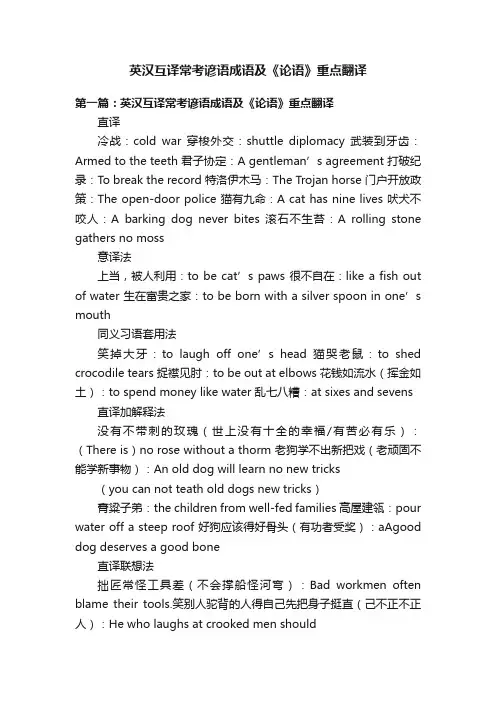 英汉互译常考谚语成语及《论语》重点翻译

第一篇：英汉互译常考谚语成语及《论语》重点翻译

直译

冷战：cold war 穿梭外交：shuttle diplomacy 武装到牙齿：Armed to the teeth 君子协定：A gentleman’s agreement 打破纪录：To break the record 特洛伊木马：The Trojan horse 门户开放政策：The open-door police 猫有九命：A cat has nine lives 吠犬不咬人：A barking dog never bites 滚石不生苔：A rolling stone gathers no moss

意译法

上当，被人利用：to be cat’s paws 很不自在：like a fish out of water 生在富贵之家：to be born with a silver spoon in one’s mouth

同义习语套用法

笑掉大牙：to laugh off one’s head 猫哭老鼠：to shed crocodile tears 捉襟见肘：to be out at elbows 花钱如流水（挥金如土）：to spend money like water 乱七八糟：at sixes and sevens

直译加解释法

没有不带刺的玫瑰（世上没有十全的幸福/有苦必有乐）：（There is）no rose without a thorm 老狗学不出新把戏（老顽固不能学新事物）：An old dog will learn no new tricks

（you can not teath old dogs new tricks）

膏粱子弟：the children from well-fed families 高屋建瓴：pour water off a steep roof 好狗应该得好骨头（有功者受奖）：aAgood dog deserves a good bone

直译联想法

拙匠常怪工具差（不会撑船怪河弯）：Bad workmen often blame their tools.笑别人驼背的人得自己先把身子挺直（己不正不正人）：He who laughs at crooked men should